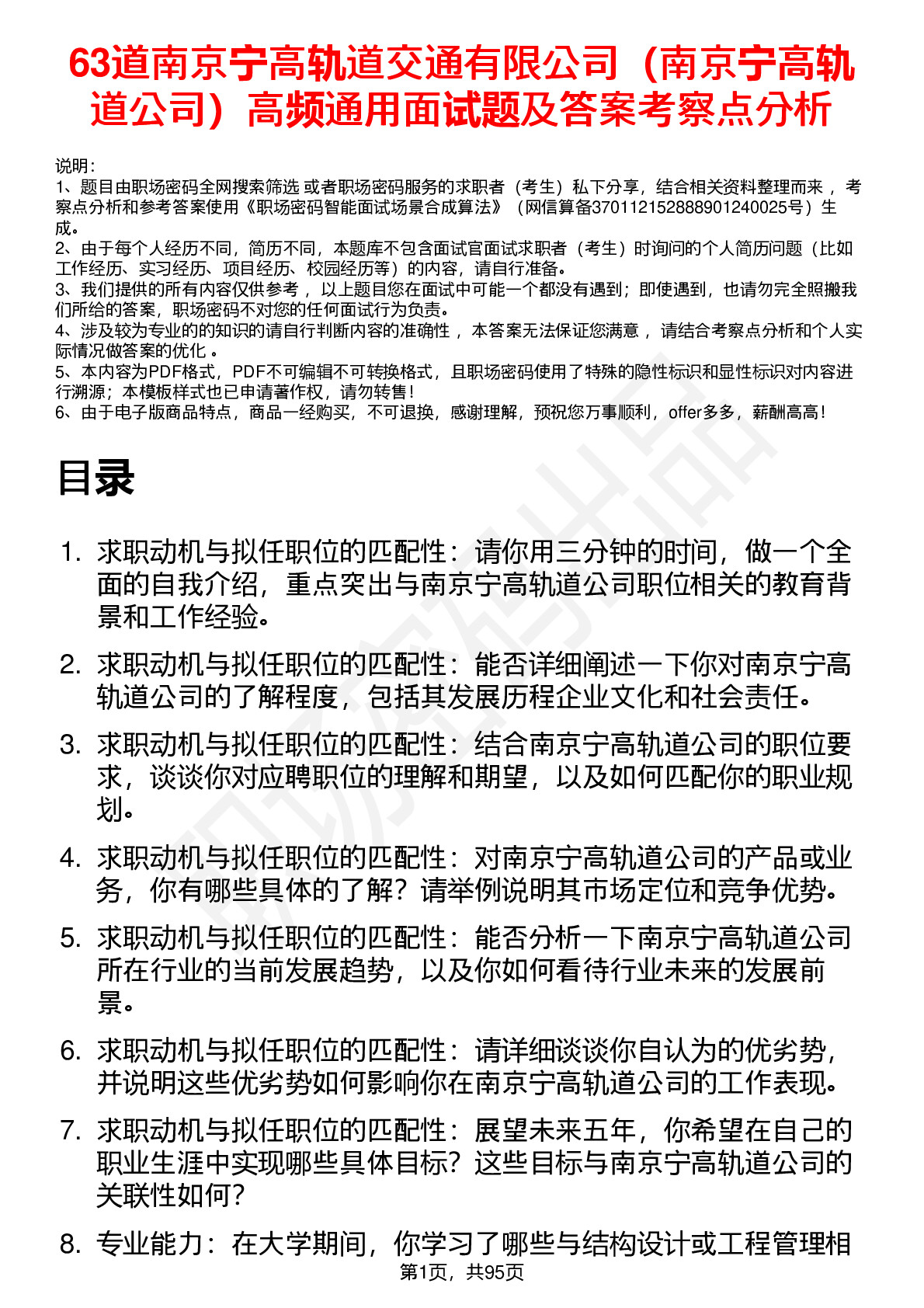 63道南京宁高轨道交通有限公司（南京宁高轨道公司）高频通用面试题及答案考察点分析

说明：
1、题目由职场密码全网搜索筛选 或者职场密码服务的求职者（考生）私下分享，结合相关资料整理而来 ，考察点分析和参考答案使用《职场密码智能面试场景合成算法》（网信算备370112152888901240025号）生成。
2、由于每个人经历不同，简历不同，本题库不包含面试官面试求职者（考生）时询问的个人简历问题（比如工作经历、实习经历、项目经历、校园经历等）的内容，请自行准备。
3、我们提供的所有内容仅供参考 ，以上题目您在面试中可能一个都没有遇到；即使遇到，也请勿完全照搬我们所给的答案，职场密码不对您的任何面试行为负责。
4、涉及较为专业的的知识的请自行判断内容的准确性 ，本答案无法保证您满意 ，请结合考察点分析和个人实际情况做答案的优化 。
5、本内容为PDF格式，PDF不可编辑不可转换格式，且职场密码使用了特殊的隐性标识和显性标识对内容进行溯源；本模板样式也已申请著作权，请勿转售！
6、由于电子版商品特点，商品一经购买，不可退换，感谢理解，预祝您万事顺利，offer多多，薪酬高高！

目录

1. 求职动机与拟任职位的匹配性：请你用三分钟的时间，做一个全面的自我介绍，重点突出与南京宁高轨道公司职位相关的教育背景和工作经验。
2. 求职动机与拟任职位的匹配性：能否详细阐述一下你对南京宁高轨道公司的了解程度，包括其发展历程企业文化和社会责任。
3. 求职动机与拟任职位的匹配性：结合南京宁高轨道公司的职位要求，谈谈你对应聘职位的理解和期望，以及如何匹配你的职业规划。
4. 求职动机与拟任职位的匹配性：对南京宁高轨道公司的产品或业务，你有哪些具体的了解？请举例说明其市场定位和竞争优势。
5. 求职动机与拟任职位的匹配性：能否分析一下南京宁高轨道公司所在行业的当前发展趋势，以及你如何看待行业未来的发展前景。
6. 求职动机与拟任职位的匹配性：请详细谈谈你自认为的优劣势，并说明这些优劣势如何影响你在南京宁高轨道公司的工作表现。
7. 求职动机与拟任职位的匹配性：展望未来五年，你希望在自己的职业生涯中实现哪些具体目标？这些目标与南京宁高轨道公司的关联性如何？
8. 专业能力：在大学期间，你学习了哪些与结构设计或工程管理相

第1页，共95页